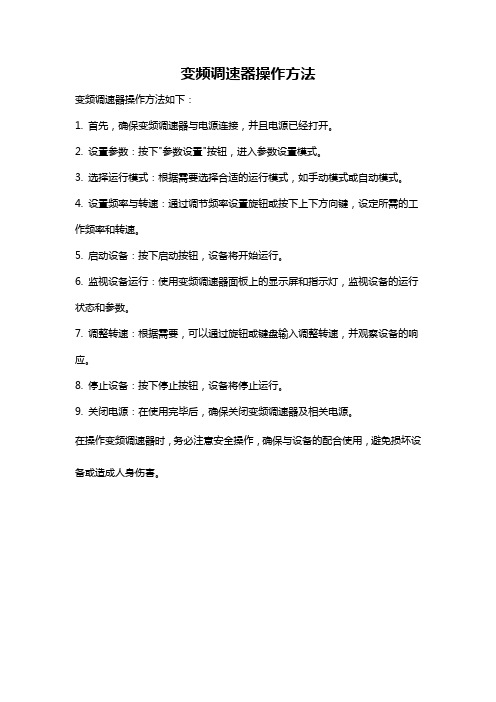 变频调速器操作方法

变频调速器操作方法如下：

1. 首先，确保变频调速器与电源连接，并且电源已经打开。

2. 设置参数：按下"参数设置"按钮，进入参数设置模式。

3. 选择运行模式：根据需要选择合适的运行模式，如手动模式或自动模式。

4. 设置频率与转速：通过调节频率设置旋钮或按下上下方向键，设定所需的工作频率和转速。

5. 启动设备：按下启动按钮，设备将开始运行。

6. 监视设备运行：使用变频调速器面板上的显示屏和指示灯，监视设备的运行状态和参数。

7. 调整转速：根据需要，可以通过旋钮或键盘输入调整转速，并观察设备的响应。

8. 停止设备：按下停止按钮，设备将停止运行。

9. 关闭电源：在使用完毕后，确保关闭变频调速器及相关电源。

在操作变频调速器时，务必注意安全操作，确保与设备的配合使用，避免损坏设备或造成人身伤害。